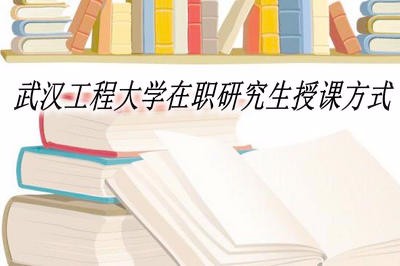 武汉工程大学在职研究生授课方式